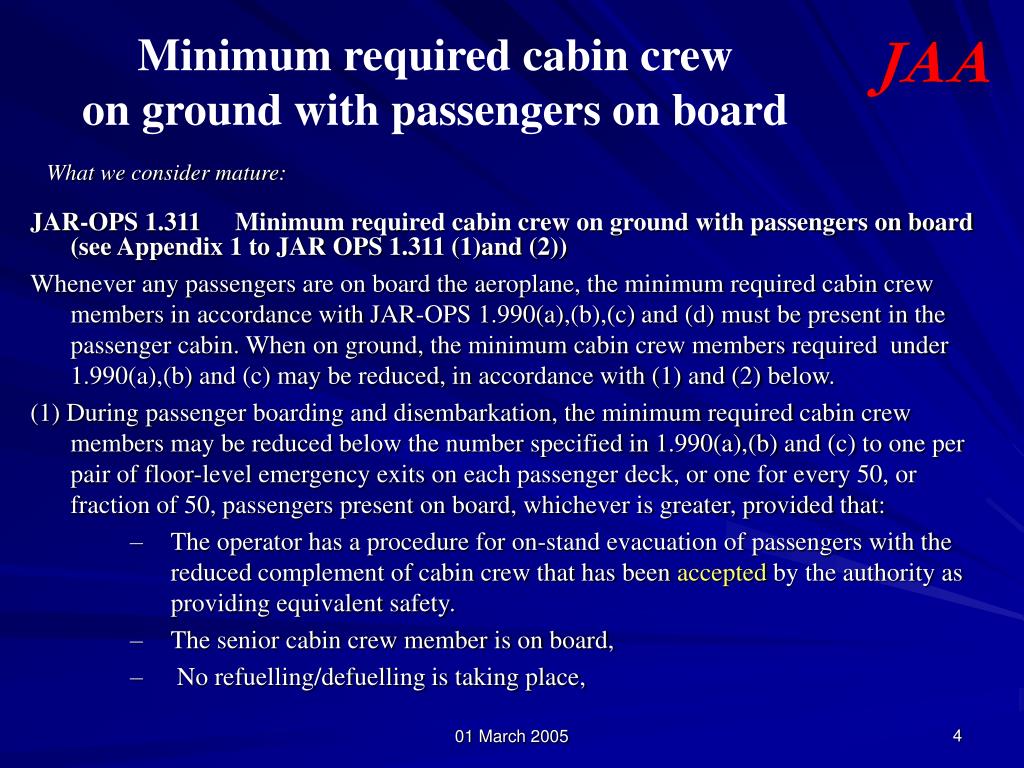 Minimum required cabin crew on ground with passengers on board

JAA

What we consider mature:

JAR-OPS 1.311 Minimum required cabin crew on ground with passengers on board (see Appendix 1 to JAR OPS 1.311 (1)and (2))

Whenever any passengers are on board the aeroplane, the minimum required cabin crew members in accordance with JAR-OPS 1.990(a),(b),(c) and (d) must be present in the passenger cabin. When on ground, the minimum cabin crew members required under 1.990(a),(b) and (c) may be reduced, in accordance with (1) and (2) below.

(1) During passenger boarding and disembarkation, the minimum required cabin crew members may be reduced below the number specified in 1.990(a),(b) and (c) to one per pair of floor-level emergency exits on each passenger deck, or one for every 50, or fraction of 50, passengers present on board, whichever is greater, provided that:

– The operator has a procedure for on-stand evacuation of passengers with the reduced complement of cabin crew that has been accepted by the authority as providing equivalent safety.

– The senior cabin crew member is on board,

– No refuelling/defuelling is taking place,

01 March 2005

4